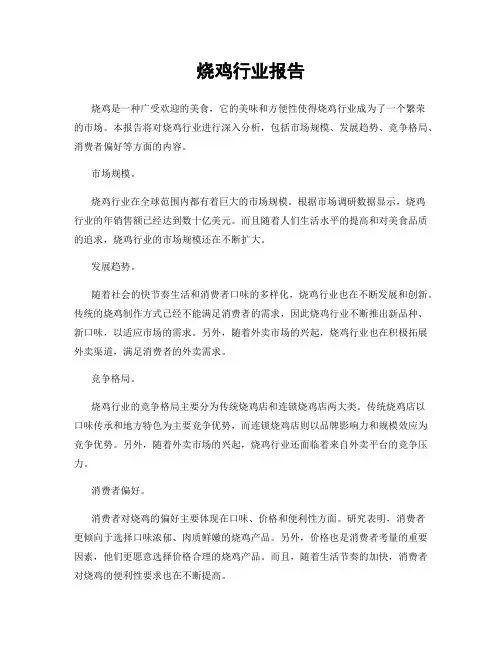 烧鸡行业报告

烧鸡是一种广受欢迎的美食，它的美味和方便性使得烧鸡行业成为了一个繁荣的市场。本报告将对烧鸡行业进行深入分析，包括市场规模、发展趋势、竞争格局、消费者偏好等方面的内容。

市场规模。

烧鸡行业在全球范围内都有着巨大的市场规模。根据市场调研数据显示，烧鸡行业的年销售额已经达到数十亿美元。而且随着人们生活水平的提高和对美食品质的追求，烧鸡行业的市场规模还在不断扩大。

发展趋势。

随着社会的快节奏生活和消费者口味的多样化，烧鸡行业也在不断发展和创新。传统的烧鸡制作方式已经不能满足消费者的需求，因此烧鸡行业不断推出新品种、新口味，以适应市场的需求。另外，随着外卖市场的兴起，烧鸡行业也在积极拓展外卖渠道，满足消费者的外卖需求。

竞争格局。

烧鸡行业的竞争格局主要分为传统烧鸡店和连锁烧鸡店两大类。传统烧鸡店以口味传承和地方特色为主要竞争优势，而连锁烧鸡店则以品牌影响力和规模效应为竞争优势。另外，随着外卖市场的兴起，烧鸡行业还面临着来自外卖平台的竞争压力。

消费者偏好。

消费者对烧鸡的偏好主要体现在口味、价格和便利性方面。研究表明，消费者更倾向于选择口味浓郁、肉质鲜嫩的烧鸡产品。另外，价格也是消费者考量的重要因素，他们更愿意选择价格合理的烧鸡产品。而且，随着生活节奏的加快，消费者对烧鸡的便利性要求也在不断提高。